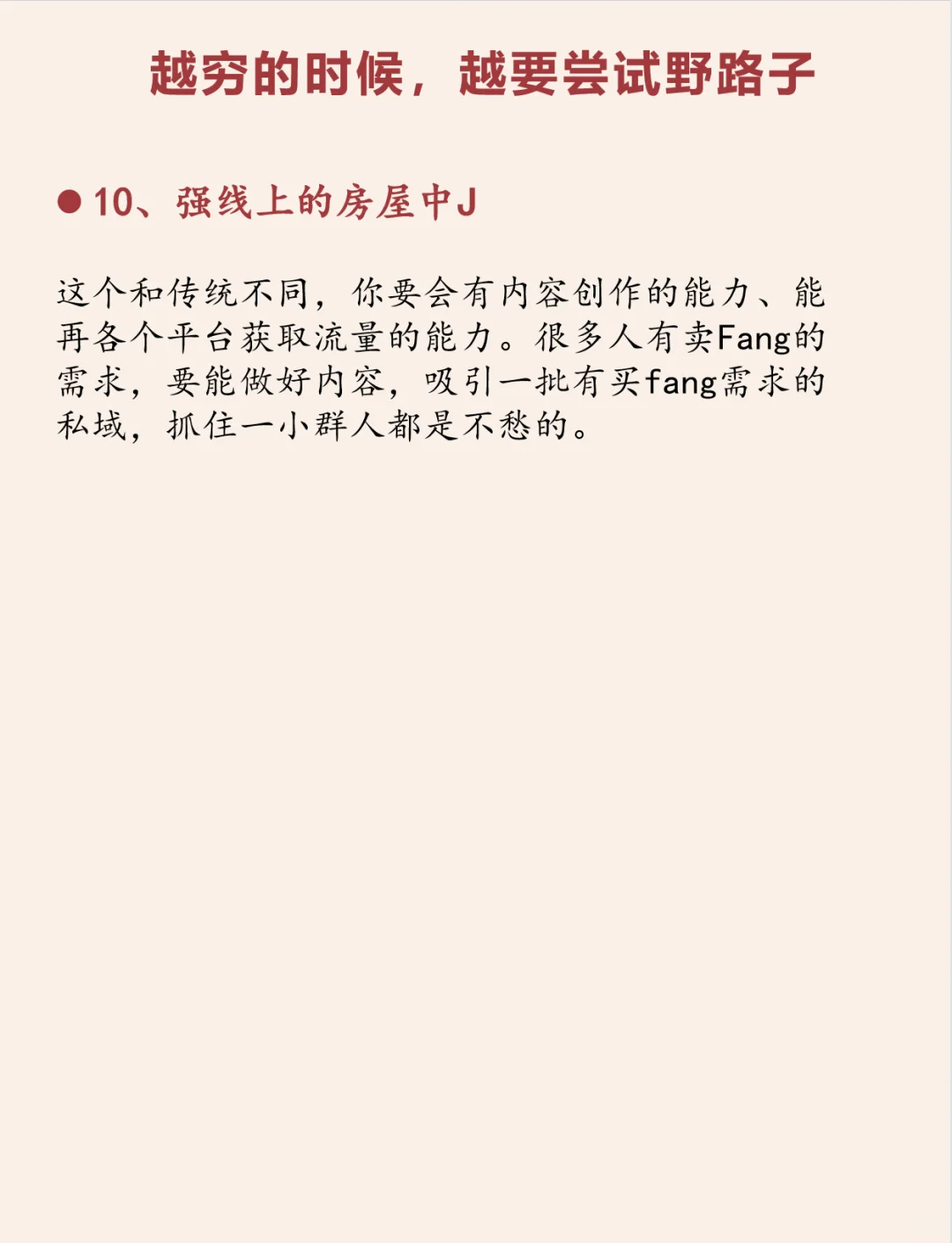 越穷的时候，越要尝试野路子

• 10、强线上的房屋中J

这个和传统不同，你要会有内容创作的能力、能再各个平台获取流量的能力。很多人有卖Fang的需求，要能做好内容，吸引一批有买fang需求的私域，抓住一小群人都是不愁的。